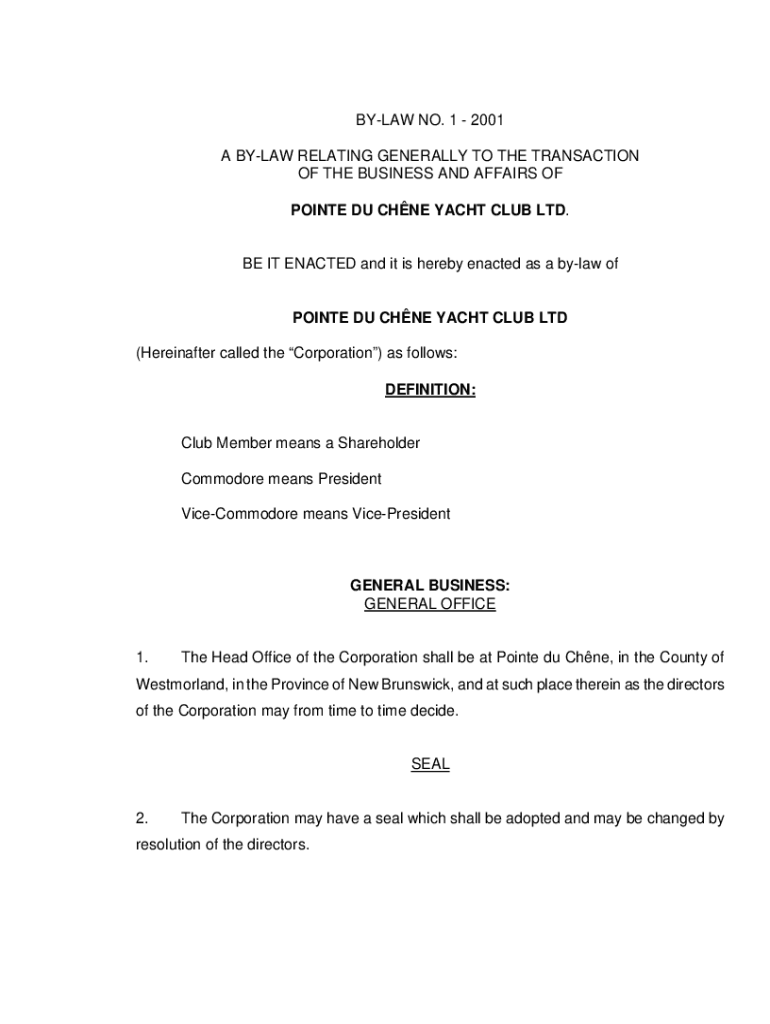 BY-LAW NO. 1 - 2001

A BY-LAW RELATING GENERALLY TO THE TRANSACTION OF THE BUSINESS AND AFFAIRS OF

POINTE DU CHÊNE YACHT CLUB LTD.

BE IT ENACTED and it is hereby enacted as a by-law of

POINTE DU CHÊNE YACHT CLUB LTD

(Hereinafter called the “Corporation”) as follows:

DEFINITION:

Club Member means a Shareholder

Commodore means President

Vice-Commodore means Vice-President

GENERAL BUSINESS:
GENERAL OFFICE

1. The Head Office of the Corporation shall be at Pointe du Chêne, in the County of Westmorland, in the Province of New Brunswick, and at such place therein as the directors of the Corporation may from time to time decide.

SEAL

2. The Corporation may have a seal which shall be adopted and may be changed by resolution of the directors.